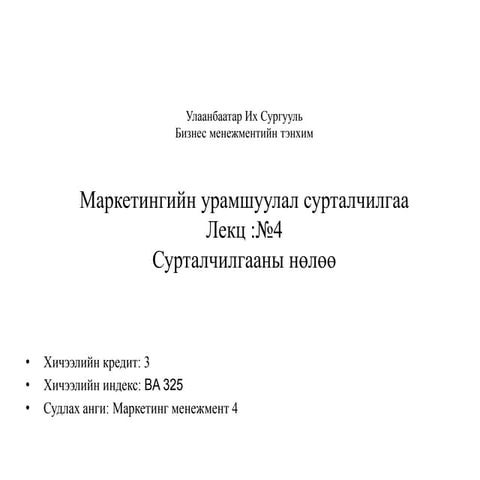 Улаанбаатар Их Сургууль
Бизнес менежментийн тэнхим

Маркетингийн урамшуулал сурталчилгаа
Лекц :№4
Сурталчилгааны нөлөө

• Хичээлийн кредит: 3
• Хичээлийн индекс: BA 325
• Судлах анги: Маркетинг менежмент 4